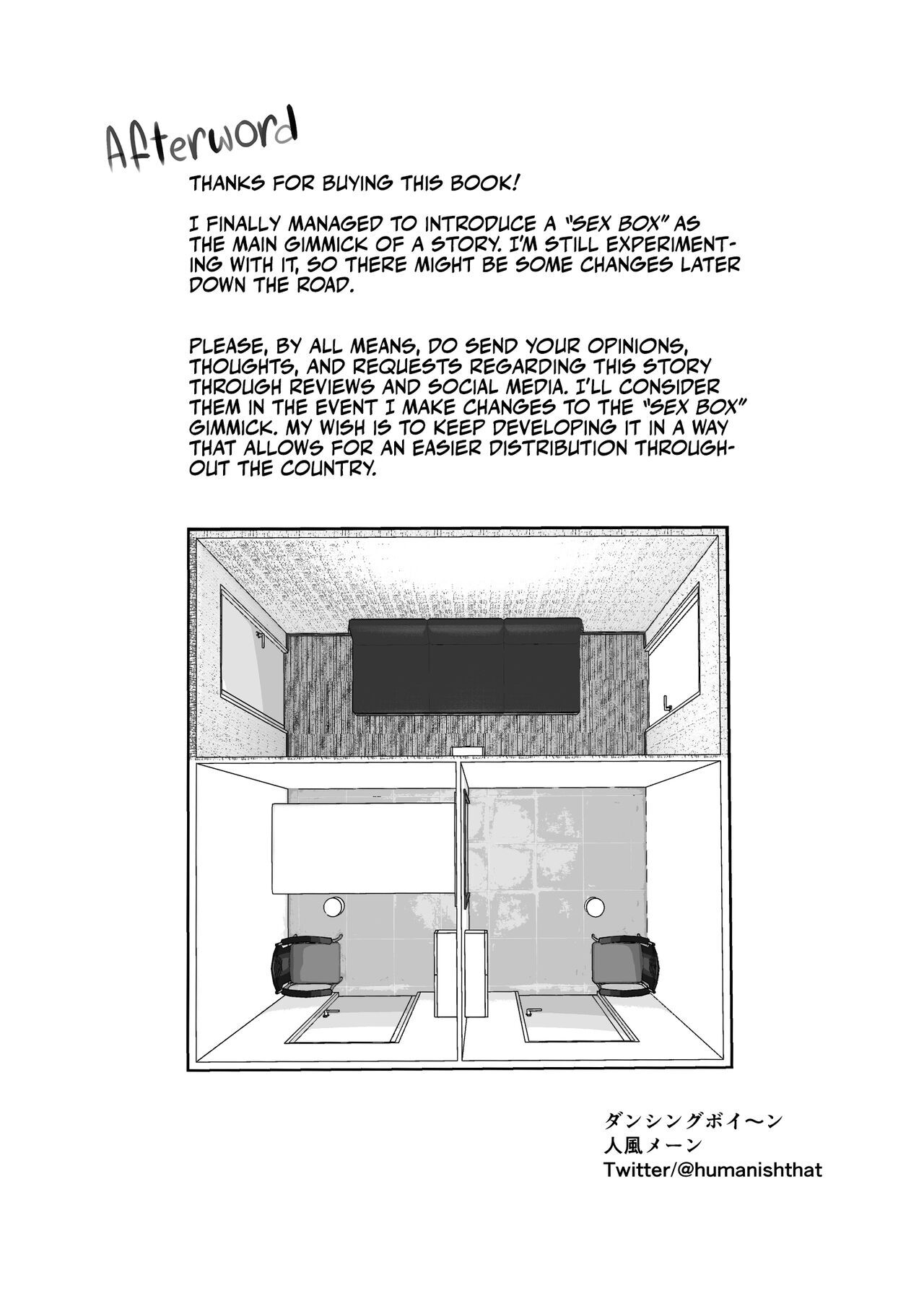 Afterword

THANKS FOR BUYING THIS BOOK!

I FINALLY MANAGED TO INTRODUCE A "SEX BOX" AS THE MAIN GIMMICK OF A STORY. I'M STILL EXPERIMENTING WITH IT, SO THERE MIGHT BE SOME CHANGES LATER DOWN THE ROAD.

PLEASE, BY ALL MEANS, DO SEND YOUR OPINIONS, THOUGHTS, AND REQUESTS REGARDING THIS STORY THROUGH REVIEWS AND SOCIAL MEDIA. I'LL CONSIDER THEM IN THE EVENT I MAKE CHANGES TO THE "SEX BOX" GIMMICK. MY WISH IS TO KEEP DEVELOPING IT IN A WAY THAT ALLOWS FOR AN EASIER DISTRIBUTION THROUGHOUT THE COUNTRY.

ダンシングボイ〜ン
人風メーン
Twitter/@humanishthat